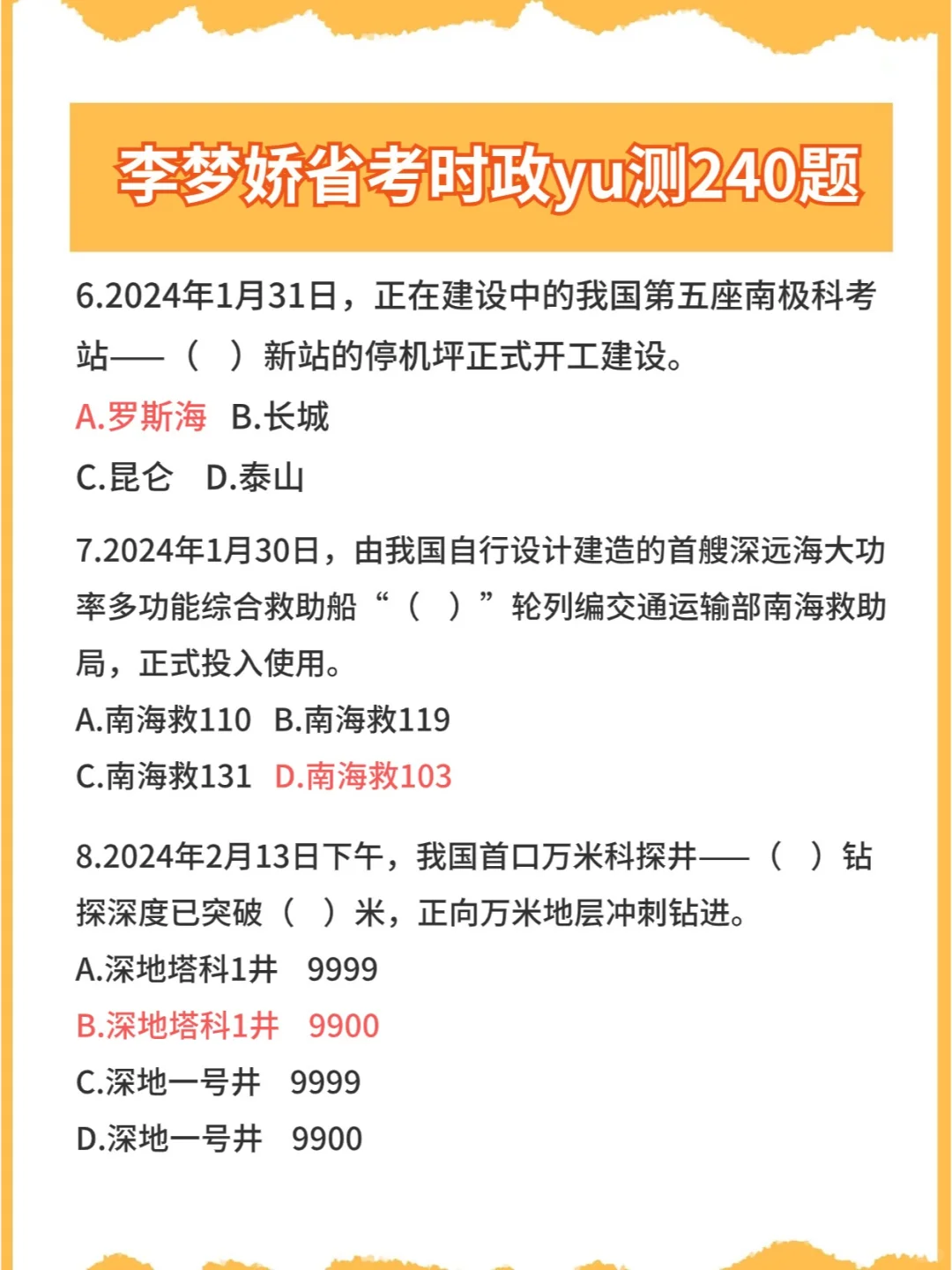 李梦娇省考时政yu测240题

6.2024年1月31日，正在建设中的我国第五座南极科考站——（ ）新站的停机坪正式开工建设。

A.罗斯海 B.长城

C.昆仑 D.泰山

7.2024年1月30日，由我国自行设计建造的首艘深远海大功率多功能综合救助船“（ ）”轮列编交通运输部南海救助局，正式投入使用。

A.南海救110 B.南海救119

C.南海救131 D.南海救103

8.2024年2月13日下午，我国首口万米科探井——（ ）钻探深度已突破（ ）米，正向万米地层冲刺钻进。

A.深地塔科1井 9999

B.深地塔科1井 9900

C.深地一号井 9999

D.深地一号井 9900